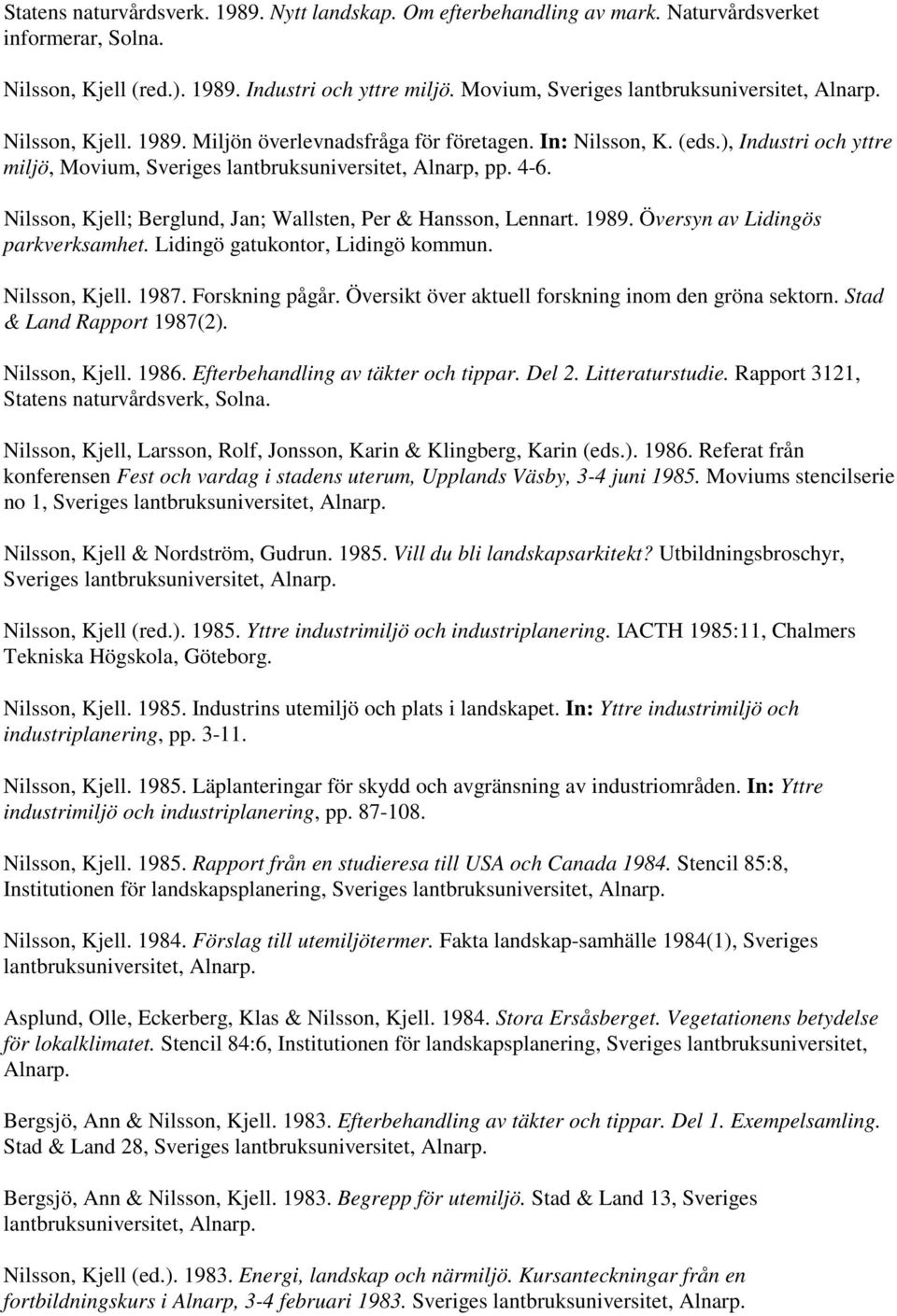 Statens naturvårdsverk. 1989. Nytt landskap. Om efterbehandling av mark. Naturvårdsverket informerar, Solna.

Nilsson, Kjell (red.). 1989. Industri och yttre miljö. Movium, Sveriges lantbruksuniversitet, Alnarp.

Nilsson, Kjell. 1989. Miljön överlevnadsfråga för företagen. In: Nilsson, K. (eds.), Industri och yttre miljö, Movium, Sveriges lantbruksuniversitet, Alnarp, pp. 4-6.

Nilsson, Kjell; Berglund, Jan; Wallsten, Per & Hansson, Lennart. 1989. Översyn av Lidingös parkverksamhet. Lidingö gatukontor, Lidingö kommun.

Nilsson, Kjell. 1987. Forskning pågår. Översikt över aktuell forskning inom den gröna sektorn. Stad & Land Rapport 1987(2).

Nilsson, Kjell. 1986. Efterbehandling av täkter och tippar. Del 2. Litteraturstudie. Rapport 3121, Statens naturvårdsverk, Solna.

Nilsson, Kjell, Larsson, Rolf, Jonsson, Karin & Klingberg, Karin (eds.). 1986. Referat från konferensen Fest och vardag i stadens uterum, Upplands Väsby, 3-4 juni 1985. Moviums stencilserie no 1, Sveriges lantbruksuniversitet, Alnarp.

Nilsson, Kjell & Nordström, Gudrun. 1985. Vill du bli landskapsarkitekt? Utbildningsbroschyr, Sveriges lantbruksuniversitet, Alnarp.

Nilsson, Kjell (red.). 1985. Yttre industrimiljö och industriplanering. IACTH 1985:11, Chalmers Tekniska Högskola, Göteborg.

Nilsson, Kjell. 1985. Industrins utemiljö och plats i landskapet. In: Yttre industrimiljö och industriplanering, pp. 3-11.

Nilsson, Kjell. 1985. Läplanteringar för skydd och avgränsning av industriområden. In: Yttre industrimiljö och industriplanering, pp. 87-108.

Nilsson, Kjell. 1985. Rapport från en studieresa till USA och Canada 1984. Stencil 85:8, Institutionen för landskapsplanering, Sveriges lantbruksuniversitet, Alnarp.

Nilsson, Kjell. 1984. Förslag till utemiljötermer. Fakta landskap-samhälle 1984(1), Sveriges lantbruksuniversitet, Alnarp.

Asplund, Olle, Eckerberg, Klas & Nilsson, Kjell. 1984. Stora Ersåsberget. Vegetationens betydelse för lokalklimatet. Stencil 84:6, Institutionen för landskapsplanering, Sveriges lantbruksuniversitet, Alnarp.

Bergsjö, Ann & Nilsson, Kjell. 1983. Efterbehandling av täkter och tippar. Del 1. Exempelsamling. Stad & Land 28, Sveriges lantbruksuniversitet, Alnarp.

Bergsjö, Ann & Nilsson, Kjell. 1983. Begrepp för utemiljö. Stad & Land 13, Sveriges lantbruksuniversitet, Alnarp.

Nilsson, Kjell (ed.). 1983. Energi, landskap och närmiljö. Kursanteckningar från en fortbildningskurs i Alnarp, 3-4 februari 1983. Sveriges lantbruksuniversitet, Alnarp.